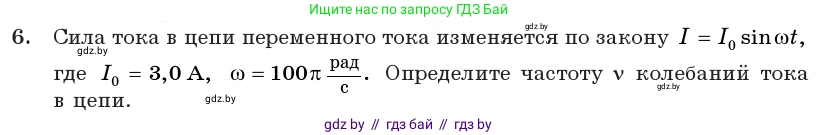 Ищите нас по запросу ГДЗ Бай

gdz.by

6. Сила тока в цепи переменного тока изменяется по закону $I = I_0 \sin \omega t$, gdz.by где $I_0 = 3{,}0$ А, $\omega = 100\pi \frac{рад}{с}$. Определите частоту $\nu$ колебаний тока gdz.by в цепи. gdz.by

gdz by // гдз бай // гдз by